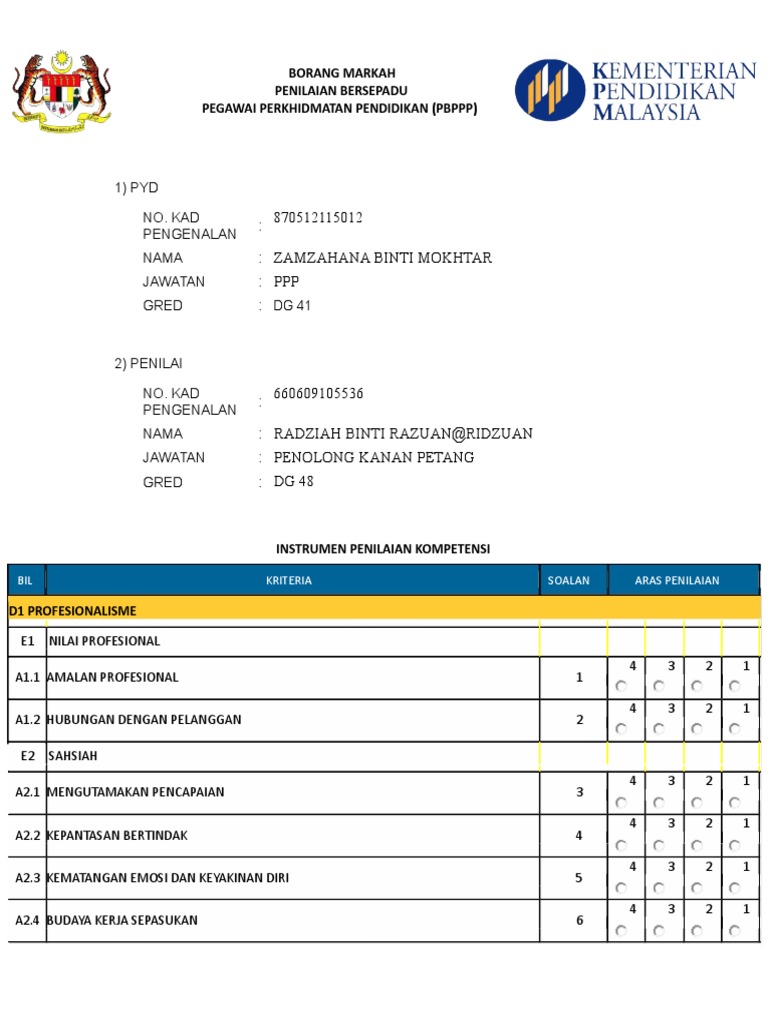 BORANG MARKAH
PENILAIAN BERSEPADU
PEGAWAI PERKHIDMATAN PENDIDIKAN (PBPPP)

KEMENTERIAN PENDIDIKAN MALAYSIA

1) PYD

NO. KAD PENGENALAN : 870512115012
NAMA : ZAMZAHANA BINTI MOKHTAR
JAWATAN : PPP
GRED : DG 41

2) PENILAI

NO. KAD PENGENALAN : 660609105536
NAMA : RADZIAH BINTI RAZUAN@RIDZUAN
JAWATAN : PENOLONG KANAN PETANG
GRED : DG 48

INSTRUMEN PENILAIAN KOMPETENSI

| BIL | KRITERIA | SOALAN | ARAS PENILAIAN | | | |
|---|---|---|---|---|---|---|
| D1 PROFESIONALISME | | | | | | |
| E1 | NILAI PROFESIONAL | | | | | |
| A1.1 | AMALAN PROFESIONAL | 1 | 4 | 3 | 2 | 1 |
| A1.2 | HUBUNGAN DENGAN PELANGGAN | 2 | 4 | 3 | 2 | 1 |
| E2 | SAHSIAH | | | | | |
| A2.1 | MENGUTAMAKAN PENCAPAIAN | 3 | 4 | 3 | 2 | 1 |
| A2.2 | KEPANTASAN BERTINDAK | 4 | 4 | 3 | 2 | 1 |
| A2.3 | KEMATANGAN EMOSI DAN KEYAKINAN DIRI | 5 | 4 | 3 | 2 | 1 |
| A2.4 | BUDAYA KERJA SEPASUKAN | 6 | 4 | 3 | 2 | 1 |